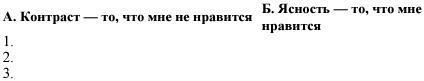 | А. Контраст — то, что мне не нравится | Б. Ясность — то, что мне нравится |
|---|---|
| 1. | |
| 2. | |
| 3. | |